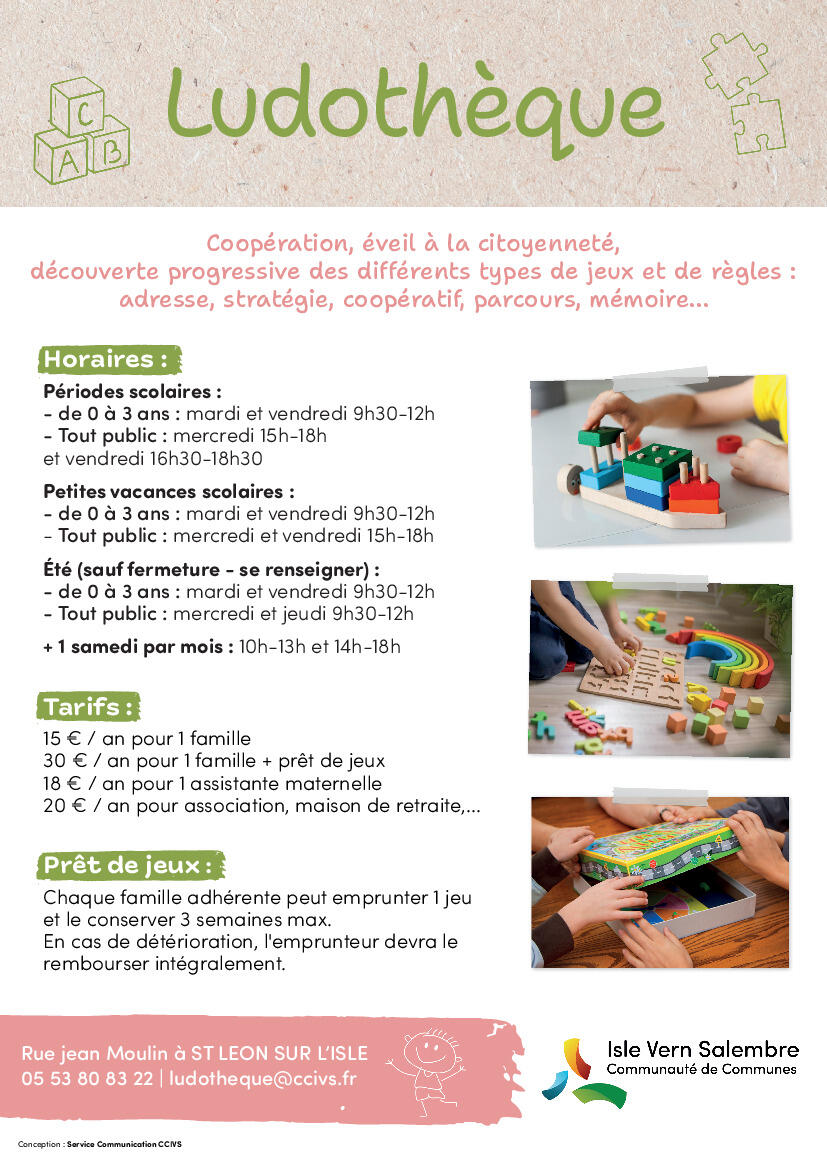 C
A B

Ludothèque

Coopération, éveil à la citoyenneté,
découverte progressive des différents types de jeux et de règles :
adresse, stratégie, coopératif, parcours, mémoire...

Horaires :

Périodes scolaires :
- de 0 à 3 ans : mardi et vendredi 9h30-12h
- Tout public : mercredi 15h-18h
et vendredi 16h30-18h30

Petites vacances scolaires :
- de 0 à 3 ans : mardi et vendredi 9h30-12h
- Tout public : mercredi et vendredi 15h-18h

Été (sauf fermeture - se renseigner) :
- de 0 à 3 ans : mardi et vendredi 9h30-12h
- Tout public : mercredi et jeudi 9h30-12h

+ 1 samedi par mois : 10h-13h et 14h-18h

Tarifs :

15 € / an pour 1 famille
30 € / an pour 1 famille + prêt de jeux
18 € / an pour 1 assistante maternelle
20 € / an pour association, maison de retraite,...

Prêt de jeux :

Chaque famille adhérente peut emprunter 1 jeu et le conserver 3 semaines max.
En cas de détérioration, l'emprunteur devra le rembourser intégralement.

Rue jean Moulin à ST LEON SUR L'ISLE
05 53 80 83 22 | ludotheque@ccivs.fr

Isle Vern Salembre
Communauté de Communes

Conception : Service Communication CCIVS